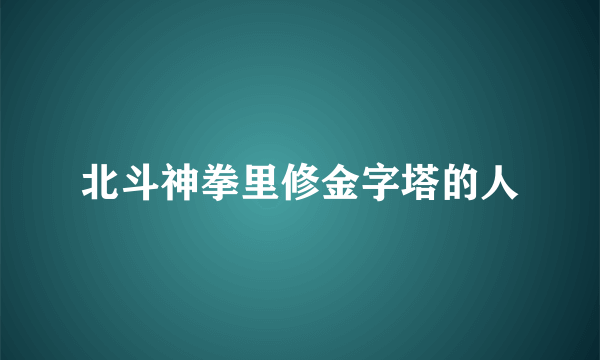 北斗神拳里修金字塔的人